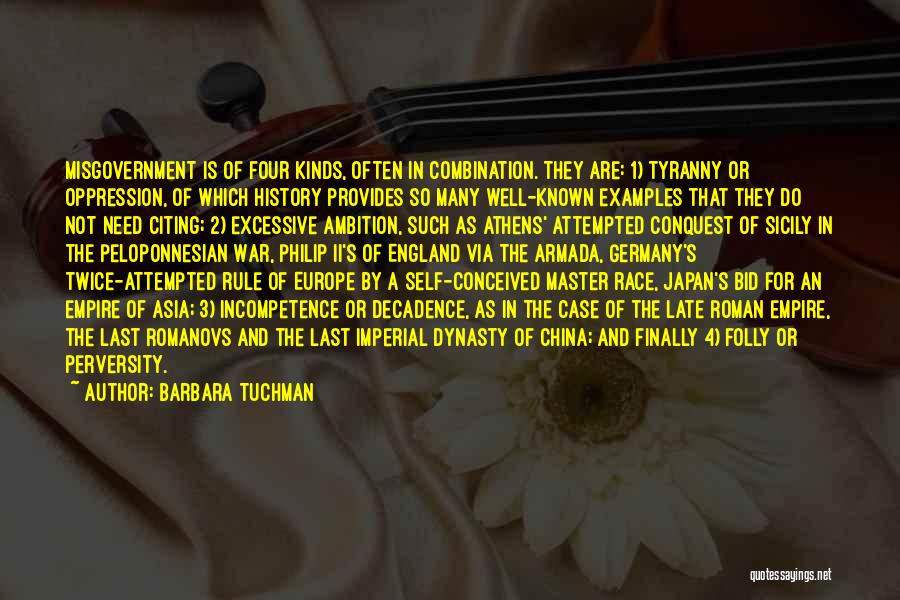 MISGOVERNMENT IS OF FOUR KINDS, OFTEN IN COMBINATION. THEY ARE: 1) TYRANNY OR OPPRESSION, OF WHICH HISTORY PROVIDES SO MANY WELL-KNOWN EXAMPLES THAT THEY DO NOT NEED CITING; 2) EXCESSIVE AMBITION, SUCH AS ATHENS' ATTEMPTED CONQUEST OF SICILY IN THE PELOPONNESIAN WAR, PHILIP II'S OF ENGLAND VIA THE ARMADA, GERMANY'S TWICE-ATTEMPTED RULE OF EUROPE BY A SELF-CONCEIVED MASTER RACE, JAPAN'S BID FOR AN EMPIRE OF ASIA; 3) INCOMPETENCE OR DECADENCE, AS IN THE CASE OF THE LATE ROMAN EMPIRE, THE LAST ROMANOVS AND THE LAST IMPERIAL DYNASTY OF CHINA; AND FINALLY 4) FOLLY OR PERVERSITY.

~ AUTHOR: BARBARA TUCHMAN

quotessayings.net